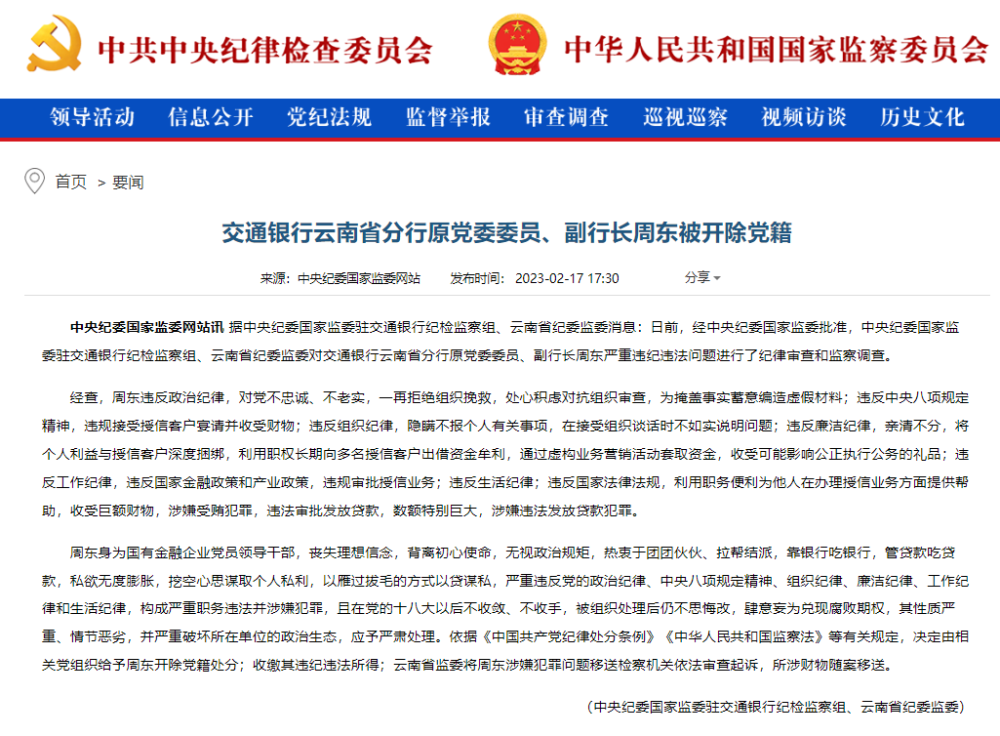 中共中央纪律检查委员会 中华人民共和国国家监察委员会

领导活动 信息公开 党纪法规 监督举报 审查调查 巡视巡察 视频访谈 历史文化

首页 > 要闻

交通银行云南省分行原党委委员、副行长周东被开除党籍

来源：中央纪委国家监委网站 发布时间：2023-02-17 17:30 分享

中央纪委国家监委网站讯 据中央纪委国家监委驻交通银行纪检监察组、云南省纪委监委消息：日前，经中央纪委国家监委批准，中央纪委国家监委驻交通银行纪检监察组、云南省纪委监委对交通银行云南省分行原党委委员、副行长周东严重违纪违法问题进行了纪律审查和监察调查。

经查，周东违反政治纪律，对党不忠诚、不老实，一再拒绝组织挽救，处心积虑对抗组织审查，为掩盖事实蓄意编造虚假材料；违反中央八项规定精神，违规接受授信客户宴请并收受财物；违反组织纪律，隐瞒不报个人有关事项，在接受组织谈话时不如实说明问题；违反廉洁纪律，亲清不分，将个人利益与授信客户深度捆绑，利用职权长期向多名授信客户出借资金牟利，通过虚构业务营销活动套取资金，收受可能影响公正执行公务的礼品；违反工作纪律，违反国家金融政策和产业政策，违规审批授信业务；违反生活纪律；违反国家法律法规，利用职务便利为他人在办理授信业务方面提供帮助，收受巨额财物，涉嫌受贿犯罪，违法审批发放贷款，数额特别巨大，涉嫌违法发放贷款犯罪。

周东身为国有金融企业党员领导干部，丧失理想信念，背离初心使命，无视政治规矩，热衷于团团伙伙、拉帮结派，靠银行吃银行，管贷款吃贷款，私欲无度膨胀，挖空心思谋取个人私利，以雁过拔毛的方式以贷谋私，严重违反党的政治纪律、中央八项规定精神、组织纪律、廉洁纪律、工作纪律和生活纪律，构成严重职务违法并涉嫌犯罪，且在党的十八大以后不收敛、不收手，被组织处理后仍不思悔改，肆意妄为兑现腐败期权，其性质严重、情节恶劣，并严重破坏所在单位的政治生态，应予严肃处理。依据《中国共产党纪律处分条例》《中华人民共和国监察法》等有关规定，决定由相关党组织给予周东开除党籍处分；收缴其违纪违法所得；云南省监委将周东涉嫌犯罪问题移送检察机关依法审查起诉，所涉财物随案移送。

（中央纪委国家监委驻交通银行纪检监察组、云南省纪委监委）